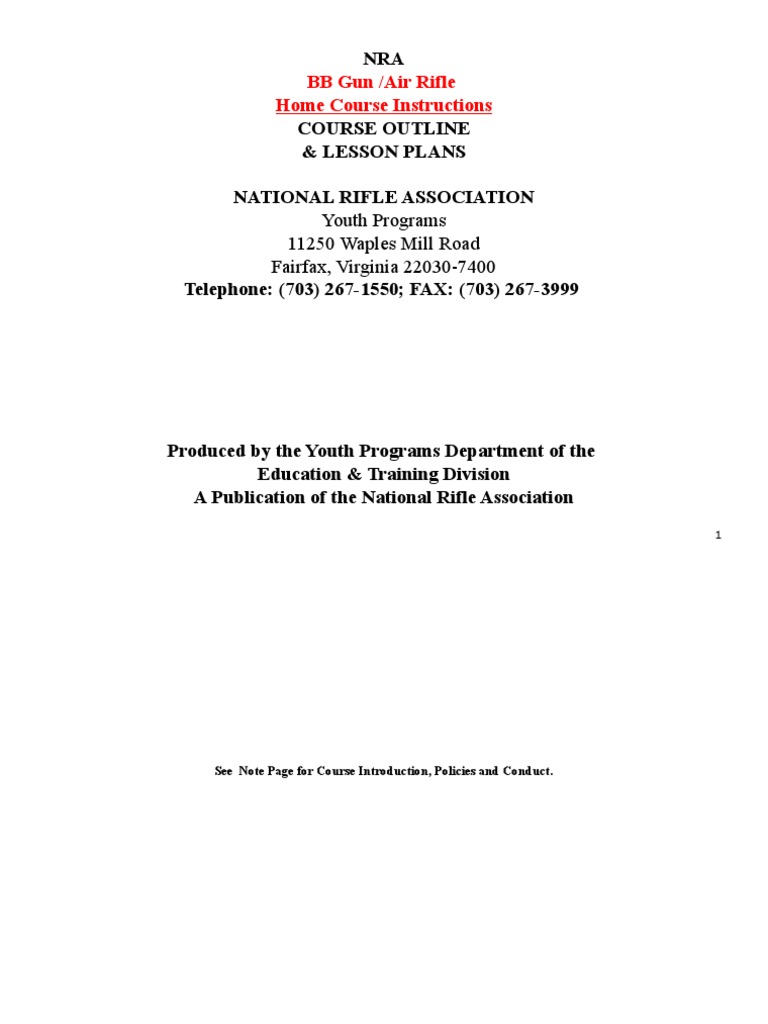 NRA
BB Gun /Air Rifle
Home Course Instructions
COURSE OUTLINE
& LESSON PLANS

NATIONAL RIFLE ASSOCIATION
Youth Programs
11250 Waples Mill Road
Fairfax, Virginia 22030-7400
Telephone: (703) 267-1550; FAX: (703) 267-3999

Produced by the Youth Programs Department of the Education & Training Division
A Publication of the National Rifle Association

1

See Note Page for Course Introduction, Policies and Conduct.